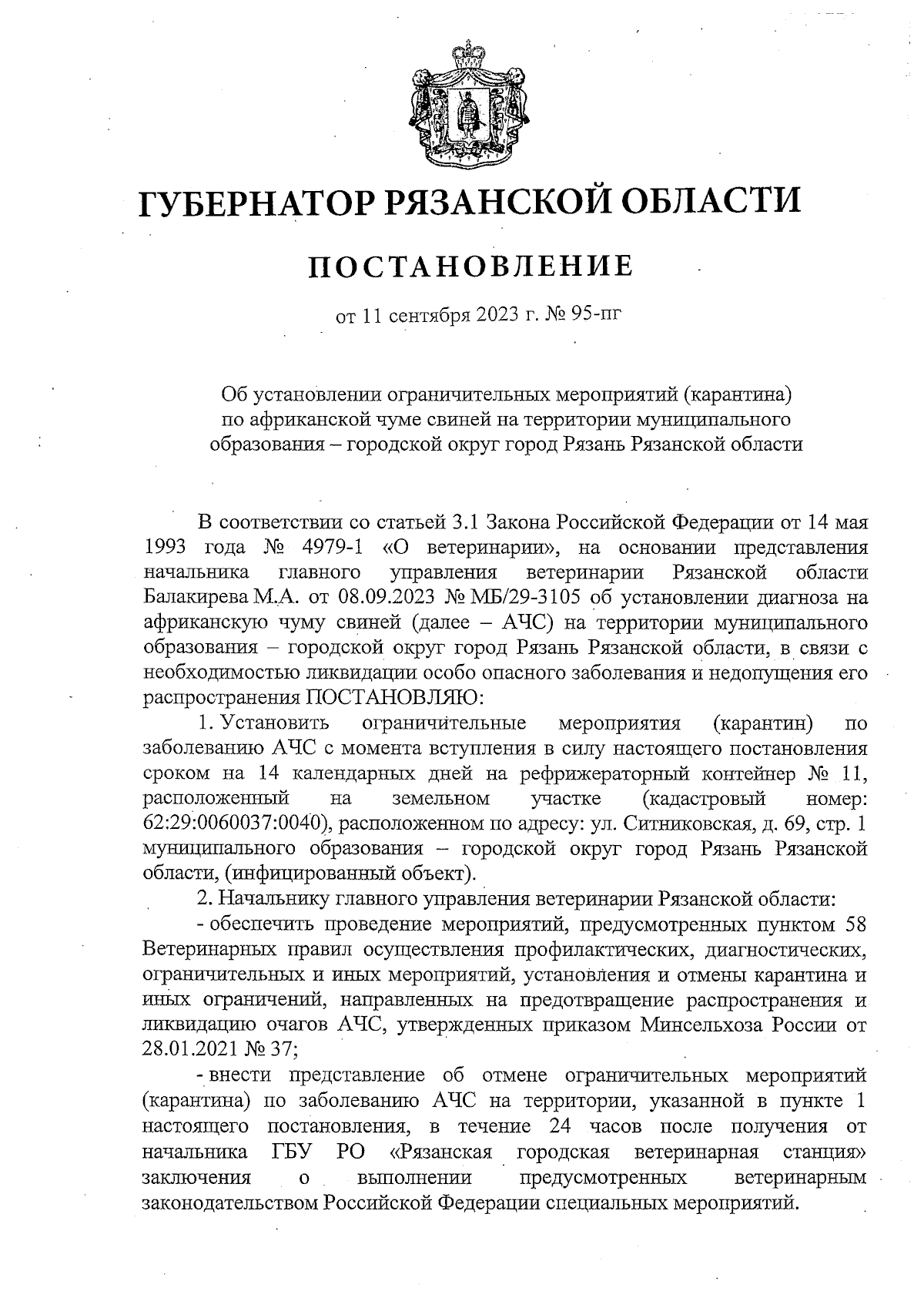 ГУБЕРНАТОР РЯЗАНСКОЙ ОБЛАСТИ

ПОСТАНОВЛЕНИЕ

от 11 сентября 2023 г. № 95-пг

Об установлении ограничительных мероприятий (карантина) по африканской чуме свиней на территории муниципального образования – городской округ город Рязань Рязанской области

В соответствии со статьей 3.1 Закона Российской Федерации от 14 мая 1993 года № 4979-1 «О ветеринарии», на основании представления начальника главного управления ветеринарии Рязанской области Балакирева М.А. от 08.09.2023 № МБ/29-3105 об установлении диагноза на африканскую чуму свиней (далее – АЧС) на территории муниципального образования – городской округ город Рязань Рязанской области, в связи с необходимостью ликвидации особо опасного заболевания и недопущения его распространения ПОСТАНОВЛЯЮ:

1. Установить ограничительные мероприятия (карантин) по заболеванию АЧС с момента вступления в силу настоящего постановления сроком на 14 календарных дней на рефрижераторный контейнер № 11, расположенный на земельном участке (кадастровый номер: 62:29:0060037:0040), расположенном по адресу: ул. Ситниковская, д. 69, стр. 1 муниципального образования – городской округ город Рязань Рязанской области, (инфицированный объект).

2. Начальнику главного управления ветеринарии Рязанской области:

- обеспечить проведение мероприятий, предусмотренных пунктом 58 Ветеринарных правил осуществления профилактических, диагностических, ограничительных и иных мероприятий, установления и отмены карантина и иных ограничений, направленных на предотвращение распространения и ликвидацию очагов АЧС, утвержденных приказом Минсельхоза России от 28.01.2021 № 37;

- внести представление об отмене ограничительных мероприятий (карантина) по заболеванию АЧС на территории, указанной в пункте 1 настоящего постановления, в течение 24 часов после получения от начальника ГБУ РО «Рязанская городская ветеринарная станция» заключения о выполнении предусмотренных ветеринарным законодательством Российской Федерации специальных мероприятий.